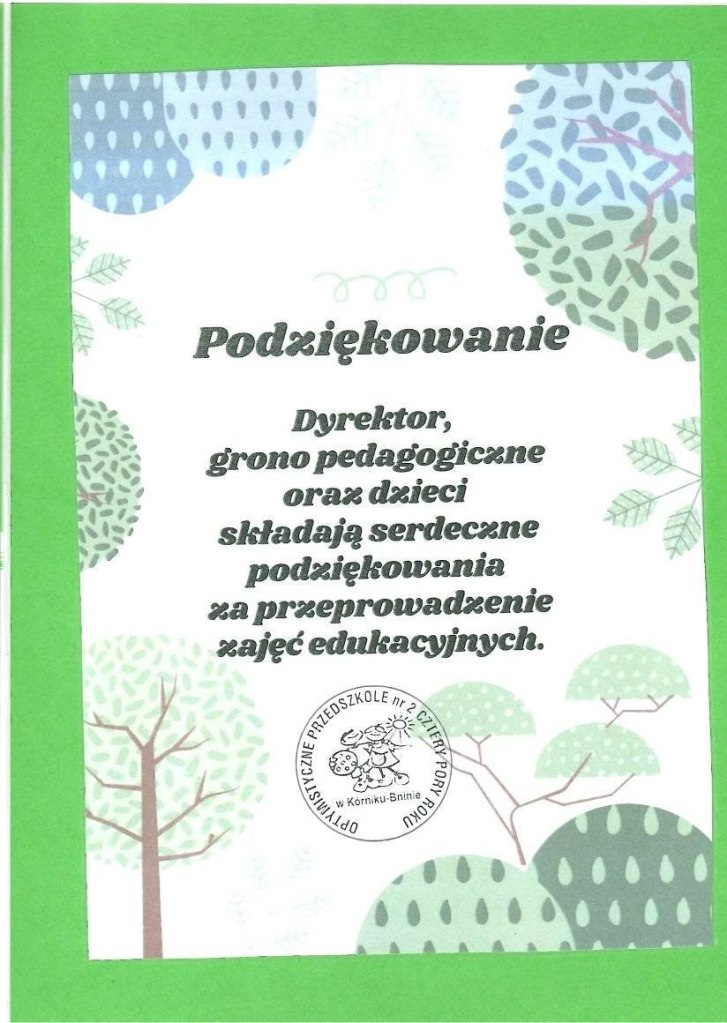 Podziękowanie

Dyrektor,
grono pedagogiczne
oraz dzieci
składają serdeczne
podziękowania
za przeprowadzenie
zajęć edukacyjnych.

OPTYMISTYCZNE PRZEDSZKOLE nr 2 CZTERY PORY ROKU
w Kórniku-Bninie